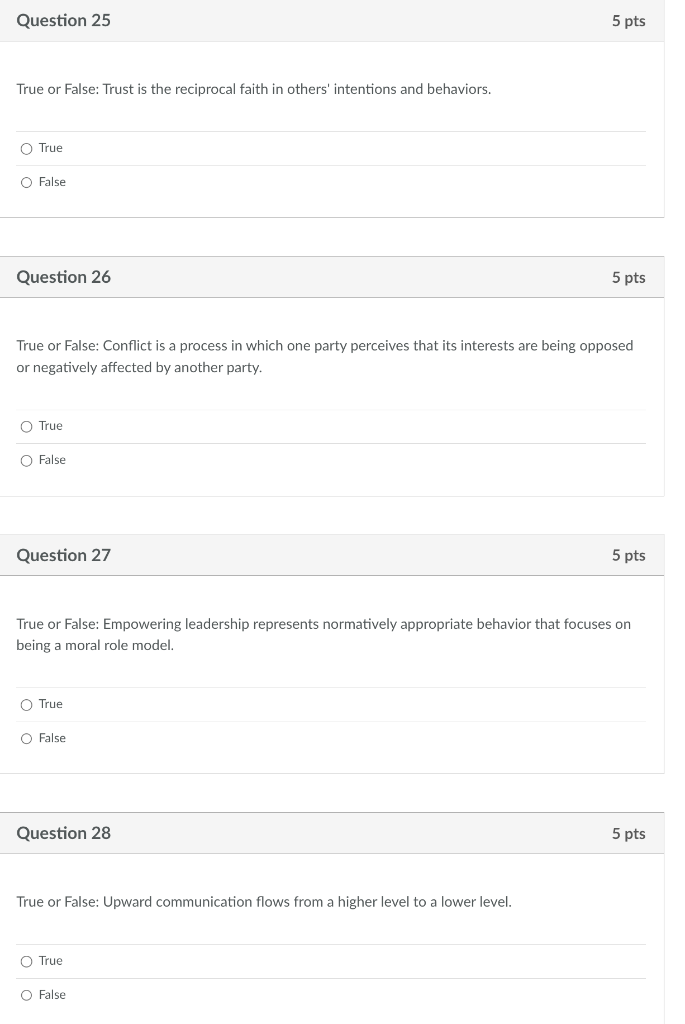 Question 25
5 pts

True or False: Trust is the reciprocal faith in others' intentions and behaviors.

True

False

Question 26
5 pts

True or False: Conflict is a process in which one party perceives that its interests are being opposed or negatively affected by another party.

True

False

Question 27
5 pts

True or False: Empowering leadership represents normatively appropriate behavior that focuses on being a moral role model.

True

False

Question 28
5 pts

True or False: Upward communication flows from a higher level to a lower level.

True

False